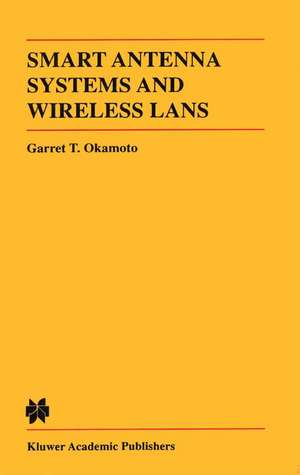 SMART ANTENNA SYSTEMS AND WIRELESS LANS

Garret T. Okamoto

Kluwer Academic Publishers